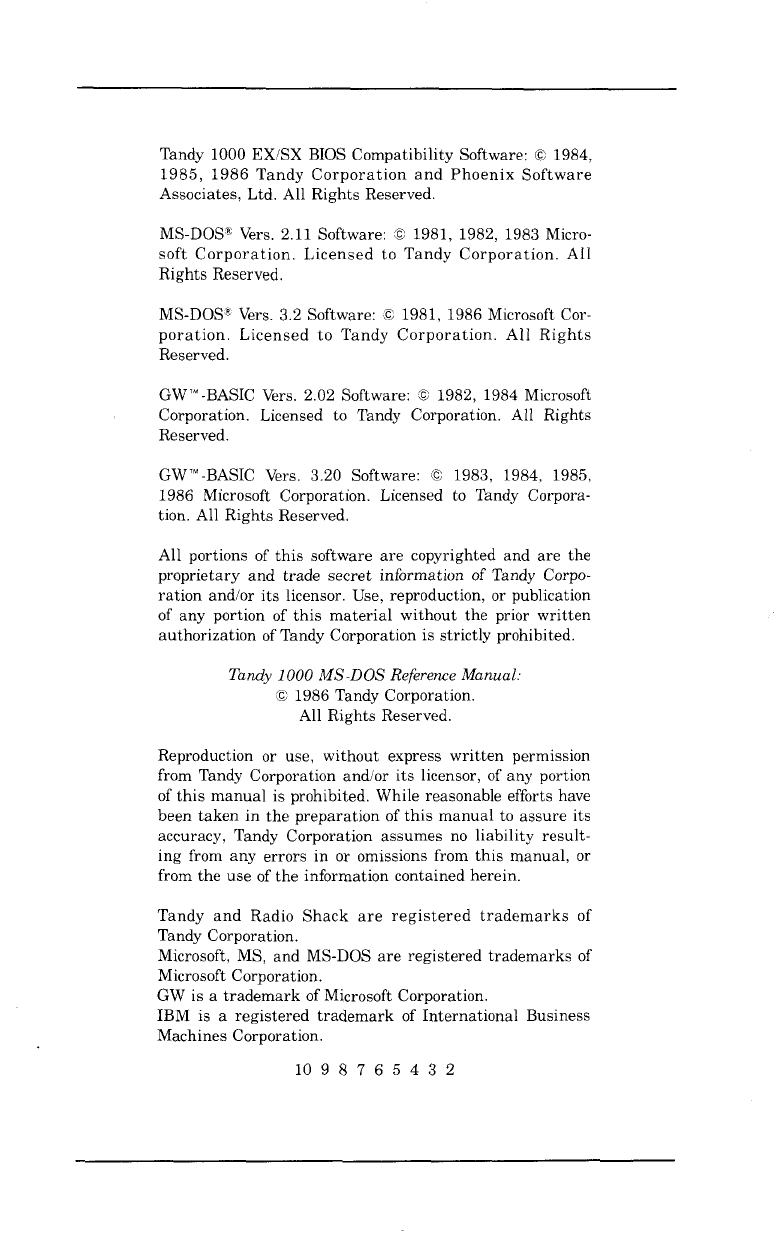 Tandy 1000 EX/SX BIOS Compatibility Software: © 1984, 1985, 1986 Tandy Corporation and Phoenix Software Associates, Ltd. All Rights Reserved.

MS-DOS® Vers. 2.11 Software: © 1981, 1982, 1983 Microsoft Corporation. Licensed to Tandy Corporation. All Rights Reserved.

MS-DOS® Vers. 3.2 Software: © 1981, 1986 Microsoft Corporation. Licensed to Tandy Corporation. All Rights Reserved.

GW™-BASIC Vers. 2.02 Software: © 1982, 1984 Microsoft Corporation. Licensed to Tandy Corporation. All Rights Reserved.

GW™-BASIC Vers. 3.20 Software: © 1983, 1984, 1985, 1986 Microsoft Corporation. Licensed to Tandy Corporation. All Rights Reserved.

All portions of this software are copyrighted and are the proprietary and trade secret information of Tandy Corporation and/or its licensor. Use, reproduction, or publication of any portion of this material without the prior written authorization of Tandy Corporation is strictly prohibited.

Tandy 1000 MS-DOS Reference Manual:
© 1986 Tandy Corporation.
All Rights Reserved.

Reproduction or use, without express written permission from Tandy Corporation and/or its licensor, of any portion of this manual is prohibited. While reasonable efforts have been taken in the preparation of this manual to assure its accuracy, Tandy Corporation assumes no liability resulting from any errors in or omissions from this manual, or from the use of the information contained herein.

Tandy and Radio Shack are registered trademarks of Tandy Corporation.
Microsoft, MS, and MS-DOS are registered trademarks of Microsoft Corporation.
GW is a trademark of Microsoft Corporation.
IBM is a registered trademark of International Business Machines Corporation.

10 9 8 7 6 5 4 3 2